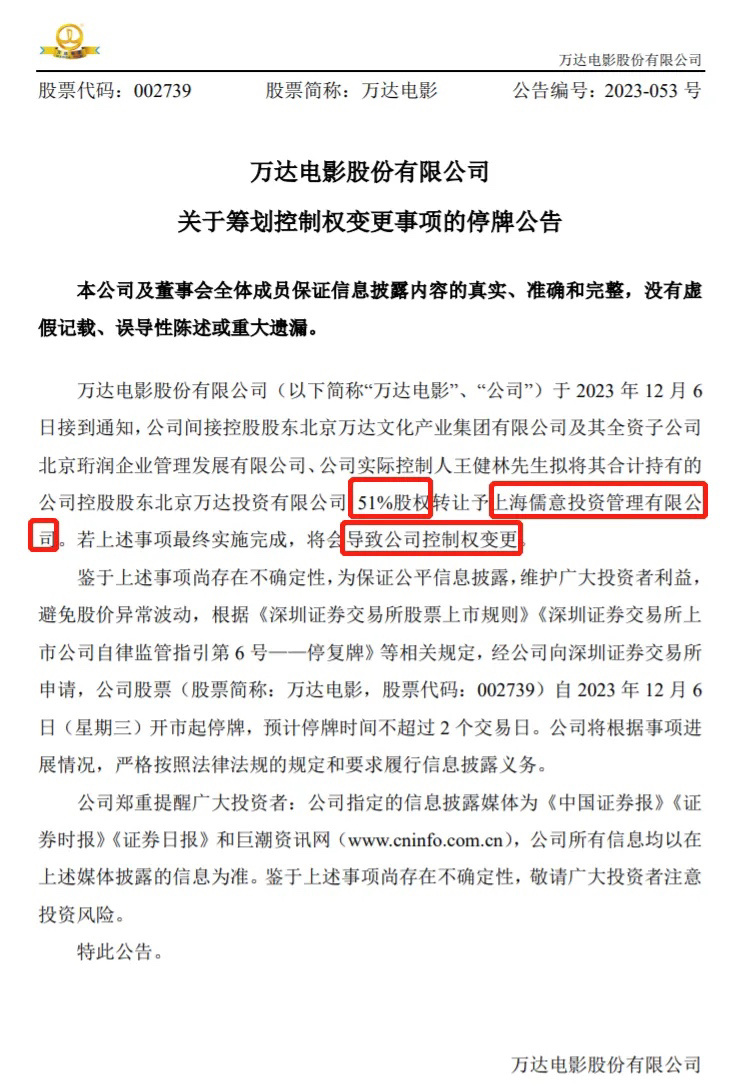 万达电影股份有限公司

股票代码：002739　　股票简称：万达电影　　公告编号：2023-053 号

万达电影股份有限公司

关于筹划控制权变更事项的停牌公告

本公司及董事会全体成员保证信息披露内容的真实、准确和完整，没有虚假记载、误导性陈述或重大遗漏。

万达电影股份有限公司（以下简称“万达电影”、“公司”）于 2023 年 12 月 6 日接到通知，公司间接控股股东北京万达文化产业集团有限公司及其全资子公司北京珩润企业管理发展有限公司、公司实际控制人王健林先生拟将其合计持有的公司控股股东北京万达投资有限公司 51%股权转让予上海儒意投资管理有限公司。若上述事项最终实施完成，将会导致公司控制权变更。

鉴于上述事项尚存在不确定性，为保证公平信息披露，维护广大投资者利益，避免股价异常波动，根据《深圳证券交易所股票上市规则》《深圳证券交易所上市公司自律监管指引第 6 号——停复牌》等相关规定，经公司向深圳证券交易所申请，公司股票（股票简称：万达电影，股票代码：002739）自 2023 年 12 月 6 日（星期三）开市起停牌，预计停牌时间不超过 2 个交易日。公司将根据事项进展情况，严格按照法律法规的规定和要求履行信息披露义务。

公司郑重提醒广大投资者：公司指定的信息披露媒体为《中国证券报》《证券时报》《证券日报》和巨潮资讯网（www.cninfo.com.cn），公司所有信息均以在上述媒体披露的信息为准。鉴于上述事项尚存在不确定性，敬请广大投资者注意投资风险。

特此公告。

万达电影股份有限公司